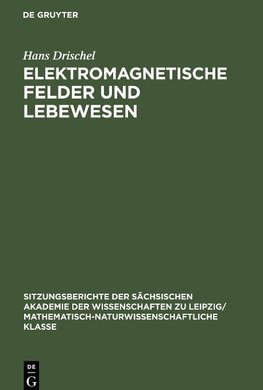 DE GRUYTER

Hans Drischel

ELEKTROMAGNETISCHE FELDER UND LEBEWESEN

SITZUNGSBERICHTE DER SÄCHSISCHEN AKADEMIE DER WISSENSCHAFTEN ZU LEIPZIG/ MATHEMATISCH-NATURWISSENSCHAFTLICHE KLASSE

DE
G